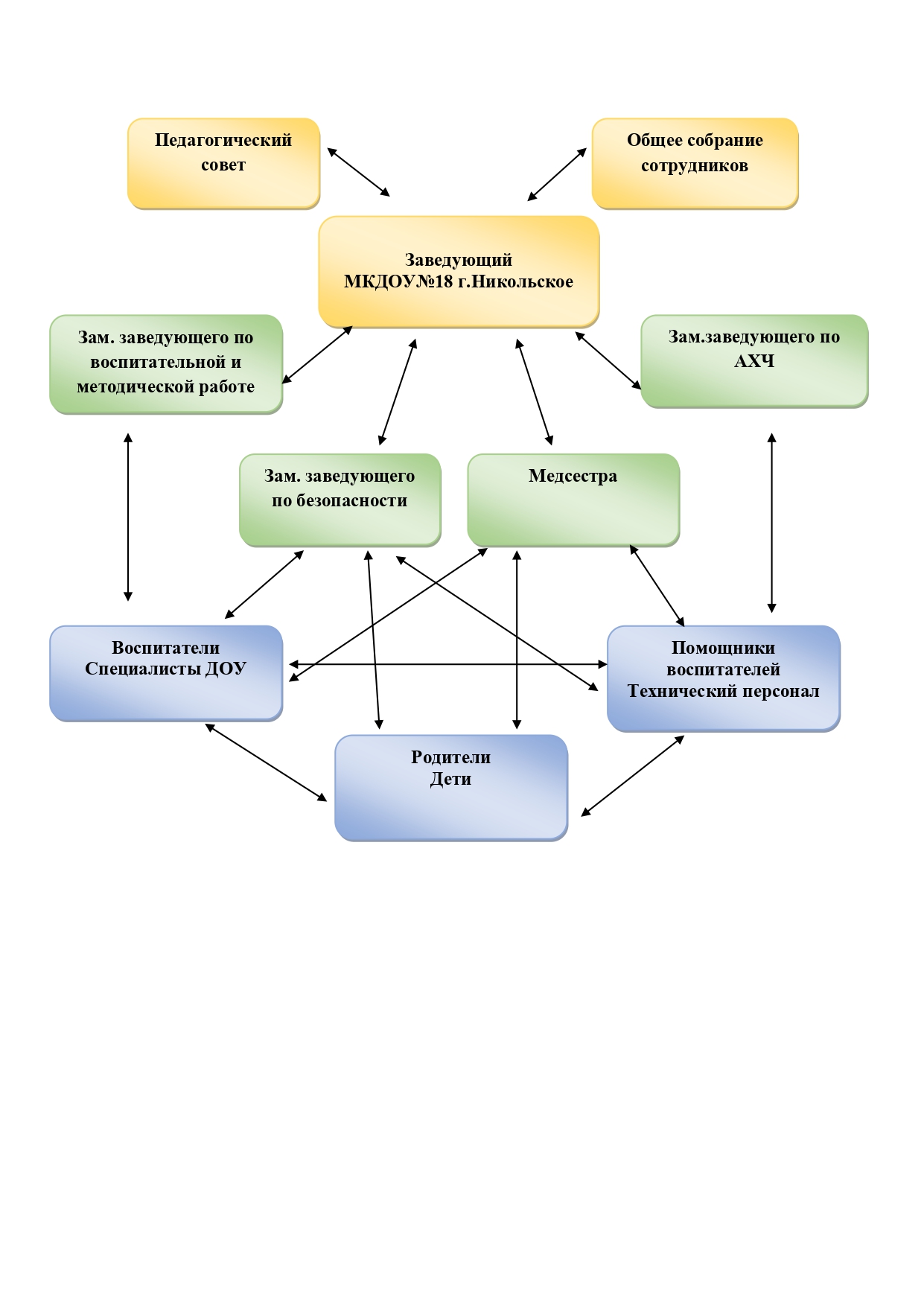 Педагогический совет

Общее собрание сотрудников

Заведующий
МКДОУ№18 г.Никольское

Зам. заведующего по воспитательной и методической работе

Зам.заведующего по АХЧ

Зам. заведующего по безопасности

Медсестра

Воспитатели
Специалисты ДОУ

Помощники воспитателей
Технический персонал

Родители
Дети